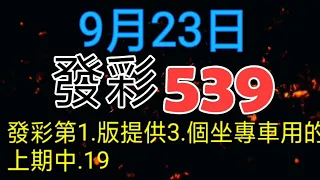 9月23日
發彩 539
發彩第1.版提供3.個坐專車用的
上期中.19